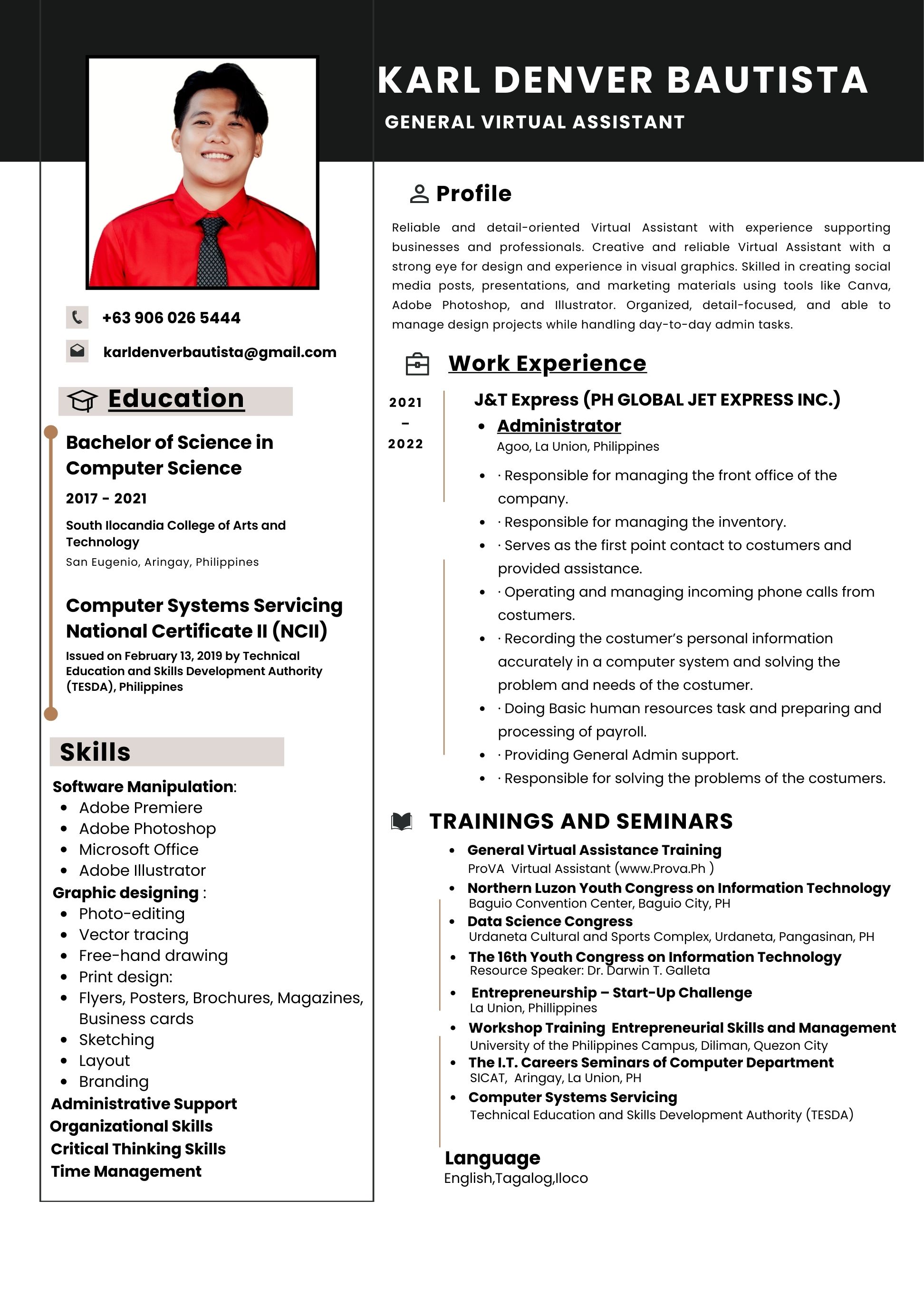 KARL DENVER BAUTISTA

GENERAL VIRTUAL ASSISTANT

+63 906 026 5444

karldenverbautista@gmail.com

Education

Bachelor of Science in Computer Science

2017 - 2021

South Ilocandia College of Arts and Technology

San Eugenio, Aringay, Philippines

Computer Systems Servicing National Certificate II (NCII)

Issued on February 13, 2019 by Technical Education and Skills Development Authority (TESDA), Philippines

Skills

Software Manipulation:
- Adobe Premiere
- Adobe Photoshop
- Microsoft Office
- Adobe Illustrator

Graphic designing :
- Photo-editing
- Vector tracing
- Free-hand drawing
- Print design:
- Flyers, Posters, Brochures, Magazines, Business cards
- Sketching
- Layout
- Branding

Administrative Support
Organizational Skills
Critical Thinking Skills
Time Management

Profile

Reliable and detail-oriented Virtual Assistant with experience supporting businesses and professionals. Creative and reliable Virtual Assistant with a strong eye for design and experience in visual graphics. Skilled in creating social media posts, presentations, and marketing materials using tools like Canva, Adobe Photoshop, and Illustrator. Organized, detail-focused, and able to manage design projects while handling day-to-day admin tasks.

Work Experience

2021 - 2022

J&T Express (PH GLOBAL JET EXPRESS INC.)
- Administrator

Agoo, La Union, Philippines

- · Responsible for managing the front office of the company.
- · Responsible for managing the inventory.
- · Serves as the first point contact to costumers and provided assistance.
- · Operating and managing incoming phone calls from costumers.
- · Recording the costumer's personal information accurately in a computer system and solving the problem and needs of the costumer.
- · Doing Basic human resources task and preparing and processing of payroll.
- · Providing General Admin support.
- · Responsible for solving the problems of the costumers.

TRAININGS AND SEMINARS

- General Virtual Assistance Training
ProVA Virtual Assistant (www.Prova.Ph )
- Northern Luzon Youth Congress on Information Technology
Baguio Convention Center, Baguio City, PH
- Data Science Congress
Urdaneta Cultural and Sports Complex, Urdaneta, Pangasinan, PH
- The 16th Youth Congress on Information Technology
Resource Speaker: Dr. Darwin T. Galleta
- Entrepreneurship – Start-Up Challenge
La Union, Phillippines
- Workshop Training Entrepreneurial Skills and Management
University of the Philippines Campus, Diliman, Quezon City
- The I.T. Careers Seminars of Computer Department
SICAT, Aringay, La Union, PH
- Computer Systems Servicing
Technical Education and Skills Development Authority (TESDA)

Language
English,Tagalog,Iloco